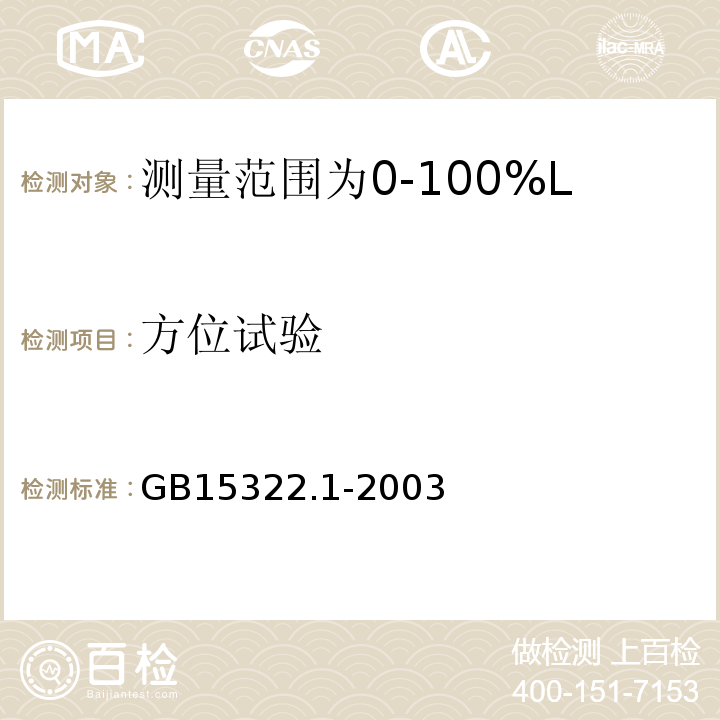 MA CNAS AC ilac-MRA

检测对象：测量范围为0-100%L

检测项目：方位试验

检测标准：GB15322.1-2003

百检
Baijiantest.com

做检测 上百检
400-151-7153